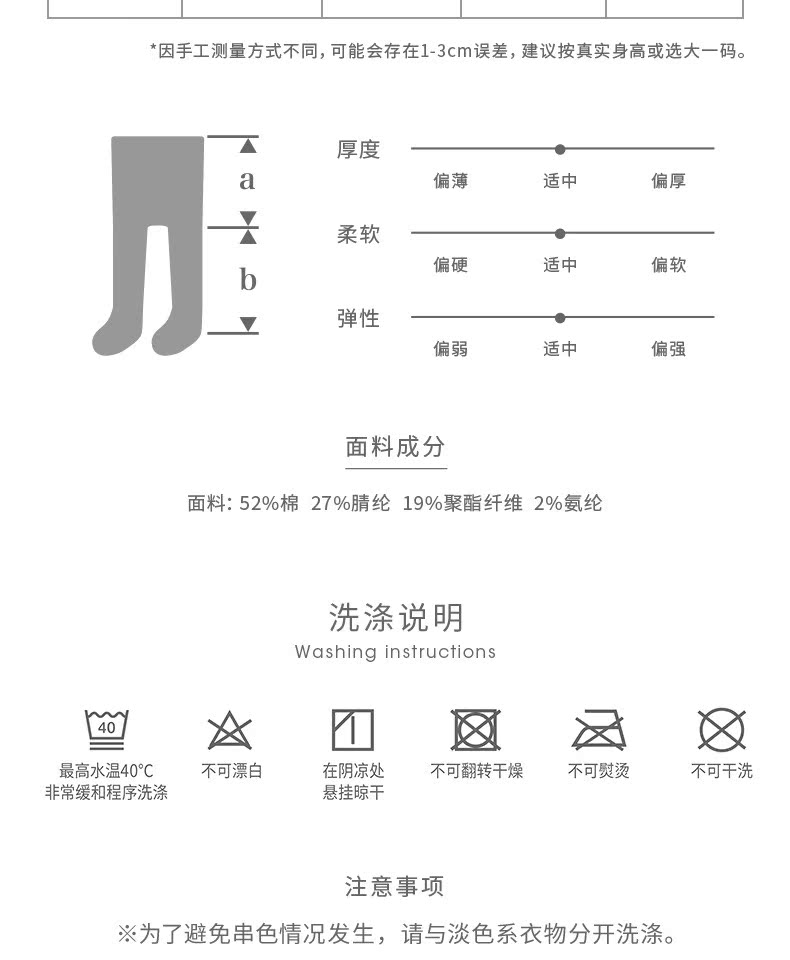 *因手工测量方式不同，可能会存在1-3cm误差，建议按真实身高或选大一码。

a

b

厚度
偏薄 适中 偏厚

柔软
偏硬 适中 偏软

弹性
偏弱 适中 偏强

面料成分

面料: 52%棉 27%腈纶 19%聚酯纤维 2%氨纶

洗涤说明
Washing instructions

40
最高水温40°C
非常缓和程序洗涤

不可漂白

在阴凉处
悬挂晾干

不可翻转干燥

不可熨烫

不可干洗

注意事项

※为了避免串色情况发生，请与淡色系衣物分开洗涤。